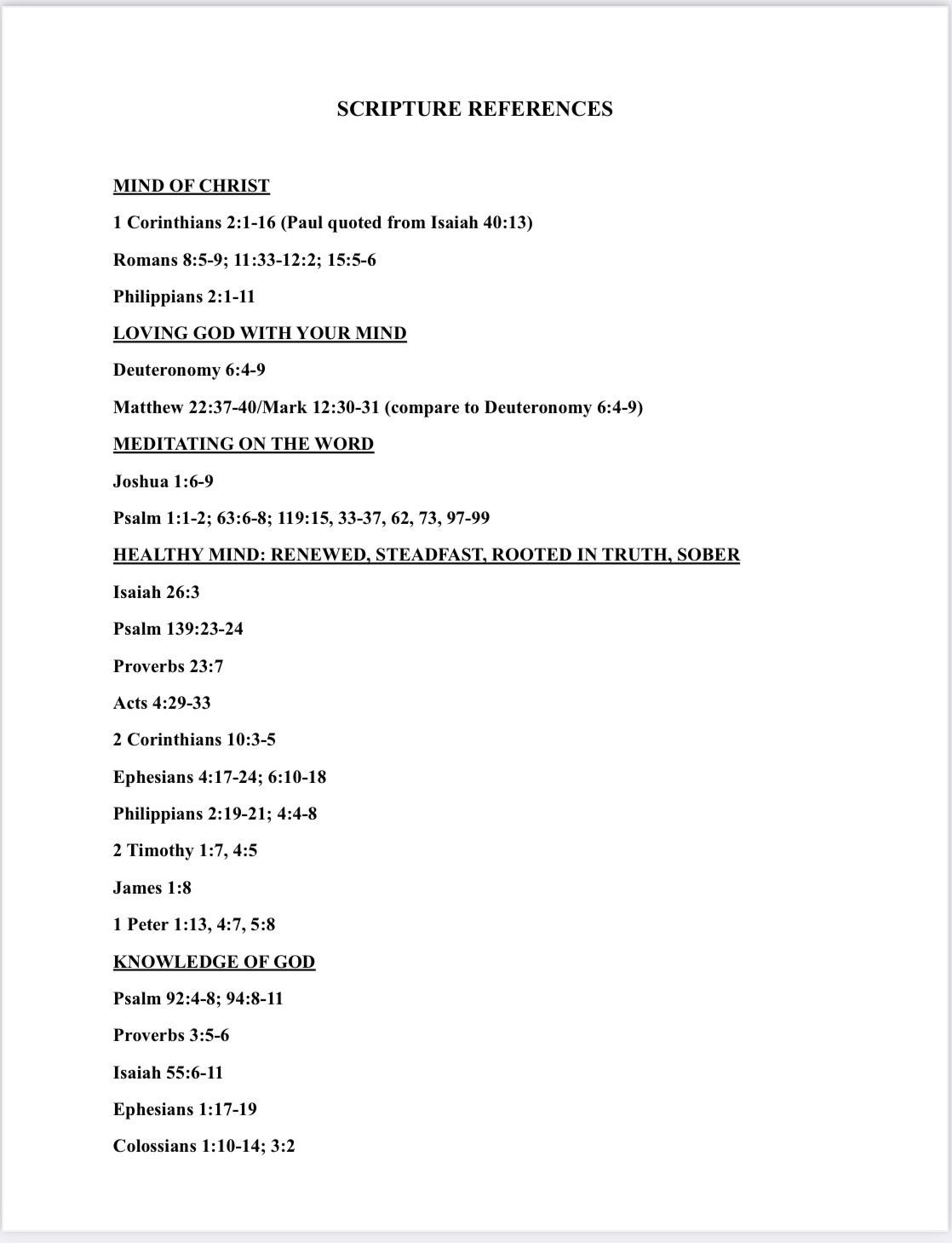 SCRIPTURE REFERENCES

MIND OF CHRIST

1 Corinthians 2:1-16 (Paul quoted from Isaiah 40:13)

Romans 8:5-9; 11:33-12:2; 15:5-6

Philippians 2:1-11

LOVING GOD WITH YOUR MIND

Deuteronomy 6:4-9

Matthew 22:37-40/Mark 12:30-31 (compare to Deuteronomy 6:4-9)

MEDITATING ON THE WORD

Joshua 1:6-9

Psalm 1:1-2; 63:6-8; 119:15, 33-37, 62, 73, 97-99

HEALTHY MIND: RENEWED, STEADFAST, ROOTED IN TRUTH, SOBER

Isaiah 26:3

Psalm 139:23-24

Proverbs 23:7

Acts 4:29-33

2 Corinthians 10:3-5

Ephesians 4:17-24; 6:10-18

Philippians 2:19-21; 4:4-8

2 Timothy 1:7, 4:5

James 1:8

1 Peter 1:13, 4:7, 5:8

KNOWLEDGE OF GOD

Psalm 92:4-8; 94:8-11

Proverbs 3:5-6

Isaiah 55:6-11

Ephesians 1:17-19

Colossians 1:10-14; 3:2